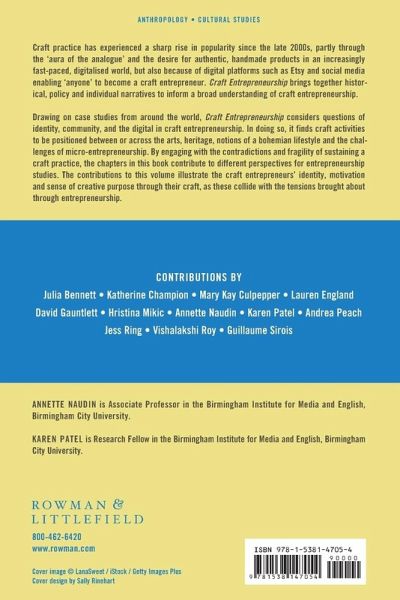 ANTHROPOLOGY • CULTURAL STUDIES

Craft practice has experienced a sharp rise in popularity since the late 2000s, partly through the 'aura of the analogue' and the desire for authentic, handmade products in an increasingly fast-paced, digitalised world, but also because of digital platforms such as Etsy and social media enabling 'anyone' to become a craft entrepreneur. Craft Entrepreneurship brings together historical, policy and individual narratives to inform a broad understanding of craft entrepreneurship.

Drawing on case studies from around the world, Craft Entrepreneurship considers questions of identity, community, and the digital in craft entrepreneurship. In doing so, it finds craft activities to be positioned between or across the arts, heritage, notions of a bohemian lifestyle and the challenges of micro-entrepreneurship. By engaging with the contradictions and fragility of sustaining a craft practice, the chapters in this book contribute to different perspectives for entrepreneurship studies. The contributions to this volume illustrate the craft entrepreneurs' identity, motivation and sense of creative purpose through their craft, as these collide with the tensions brought about through entrepreneurship.

CONTRIBUTIONS BY

Julia Bennett • Katherine Champion • Mary Kay Culpepper • Lauren England
David Gauntlett • Hristina Mikic • Annette Naudin • Karen Patel • Andrea Peach
Jess Ring • Vishalakshi Roy • Guillaume Sirois

ANNETTE NAUDIN is Associate Professor in the Birmingham Institute for Media and English, Birmingham City University.

KAREN PATEL is Research Fellow in the Birmingham Institute for Media and English, Birmingham City University.

ROWMAN & LITTLEFIELD

800-462-6420
www.rowman.com

Cover image © LanaSweet / iStock / Getty Images Plus
Cover design by Sally Rinehart

ISBN 978-1-5381-4705-4
90000
9 781538 147054